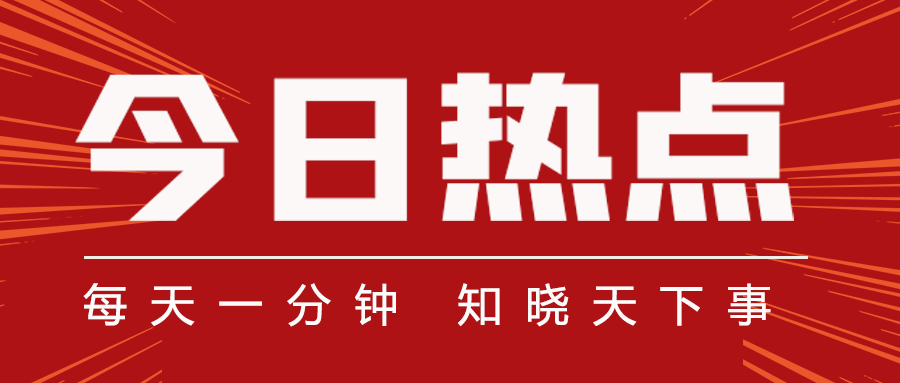 今日热点

每天一分钟 知晓天下事